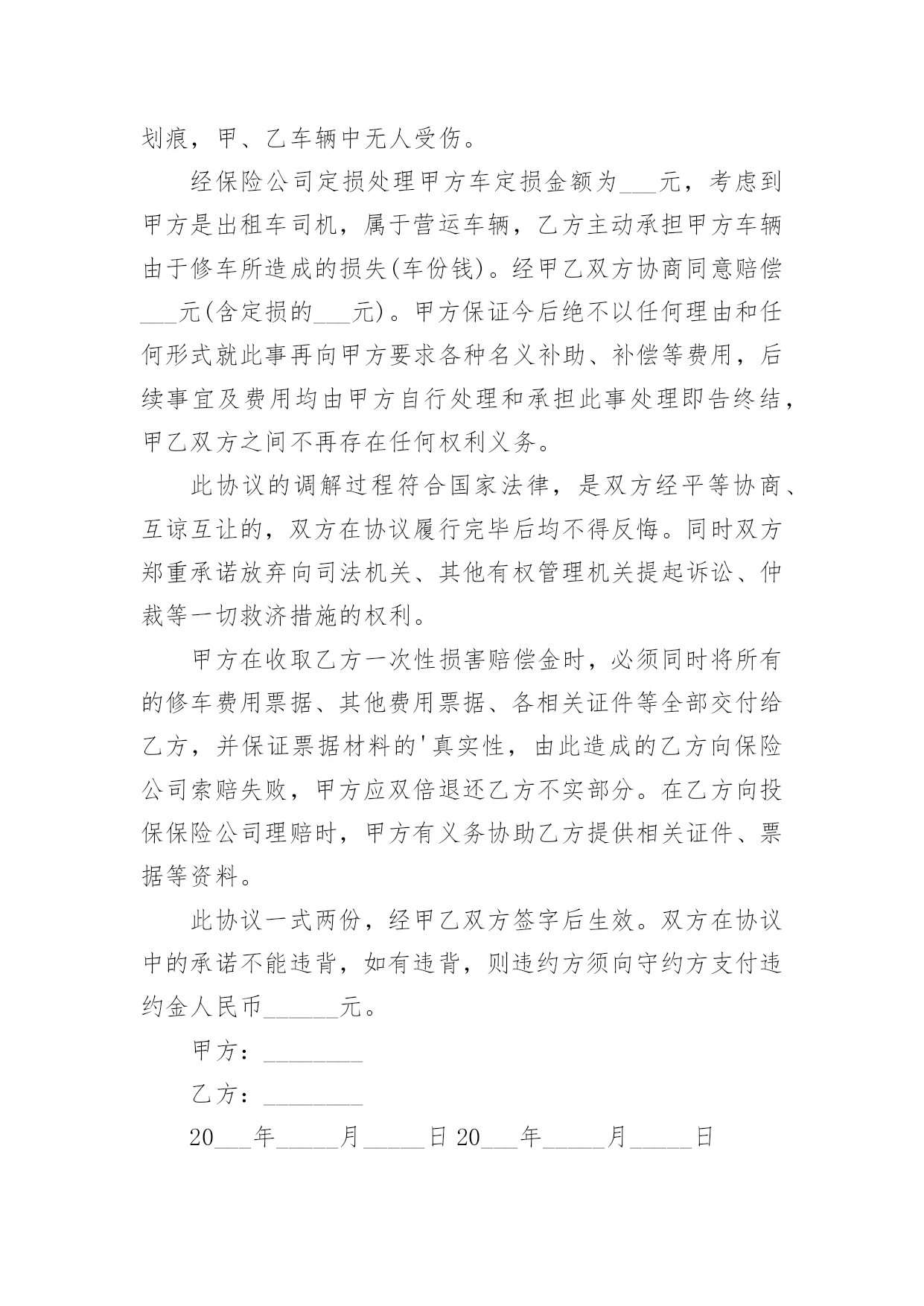 划痕，甲、乙车辆中无人受伤。

经保险公司定损处理甲方车定损金额为___元，考虑到甲方是出租车司机，属于营运车辆，乙方主动承担甲方车辆由于修车所造成的损失(车份钱)。经甲乙双方协商同意赔偿___元(含定损的___元)。甲方保证今后绝不以任何理由和任何形式就此事再向甲方要求各种名义补助、补偿等费用，后续事宜及费用均由甲方自行处理和承担此事处理即告终结，甲乙双方之间不再存在任何权利义务。

此协议的调解过程符合国家法律，是双方经平等协商、互谅互让的，双方在协议履行完毕后均不得反悔。同时双方郑重承诺放弃向司法机关、其他有权管理机关提起诉讼、仲裁等一切救济措施的权利。

甲方在收取乙方一次性损害赔偿金时，必须同时将所有的修车费用票据、其他费用票据、各相关证件等全部交付给乙方，并保证票据材料的'真实性，由此造成的乙方向保险公司索赔失败，甲方应双倍退还乙方不实部分。在乙方向投保保险公司理赔时，甲方有义务协助乙方提供相关证件、票据等资料。

此协议一式两份，经甲乙双方签字后生效。双方在协议中的承诺不能违背，如有违背，则违约方须向守约方支付违约金人民币______元。

甲方：________

乙方：________

20___年_____月_____日 20___年_____月_____日